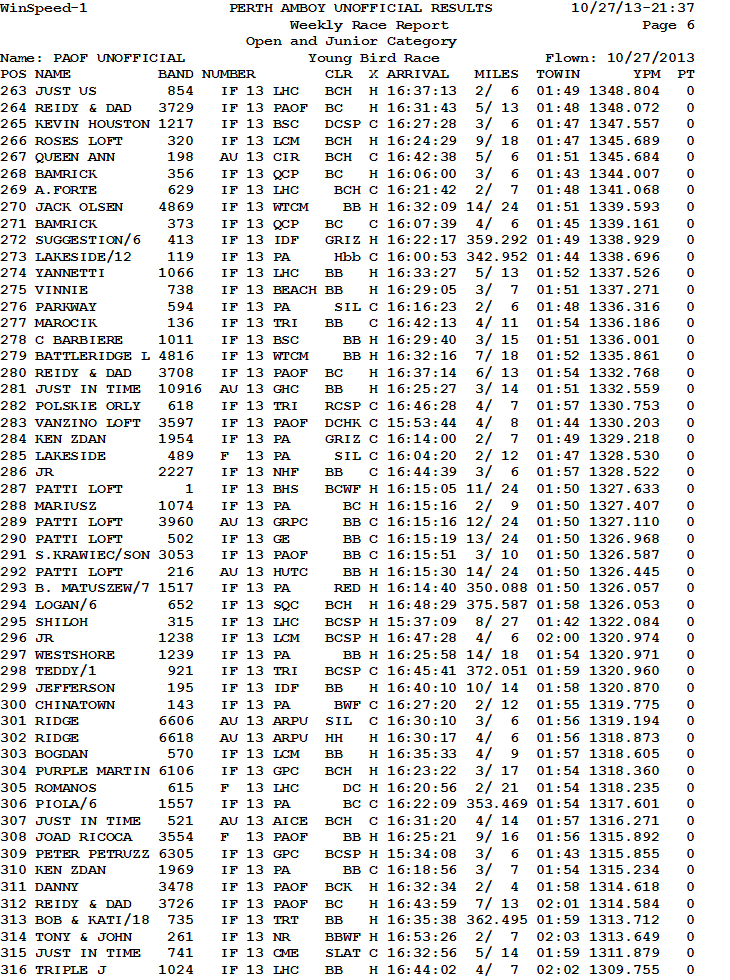 WinSpeed-1 PERTH AMBOY UNOFFICIAL RESULTS 10/27/13-21:37
Weekly Race Report Page 6
Open and Junior Category
Name: PAOF UNOFFICIAL Young Bird Race Flown: 10/27/2013

| POS | NAME | BAND NUMBER | CLR | X | ARRIVAL | MILES | TOWIN | YPM | PT |
|---|---|---|---|---|---|---|---|---|---|
| 263 | JUST US | 854 IF 13 LHC | BCH | H | 16:37:13 | 2/ 6 | 01:49 | 1348.804 | 0 |
| 264 | REIDY & DAD | 3729 IF 13 PAOF | BC | H | 16:31:43 | 5/ 13 | 01:48 | 1348.072 | 0 |
| 265 | KEVIN HOUSTON | 1217 IF 13 BSC | DCSP | C | 16:27:28 | 3/ 6 | 01:47 | 1347.557 | 0 |
| 266 | ROSES LOFT | 320 IF 13 LCM | BCH | H | 16:24:29 | 9/ 18 | 01:47 | 1345.689 | 0 |
| 267 | QUEEN ANN | 198 AU 13 CIR | BCH | C | 16:42:38 | 5/ 6 | 01:51 | 1345.684 | 0 |
| 268 | BAMRICK | 356 IF 13 QCP | BC | H | 16:06:00 | 3/ 6 | 01:43 | 1344.007 | 0 |
| 269 | A.FORTE | 629 IF 13 LHC | BCH | C | 16:21:42 | 2/ 7 | 01:48 | 1341.068 | 0 |
| 270 | JACK OLSEN | 4869 IF 13 WTCM | BB | H | 16:32:09 | 14/ 24 | 01:51 | 1339.593 | 0 |
| 271 | BAMRICK | 373 IF 13 QCP | BC | C | 16:07:39 | 4/ 6 | 01:45 | 1339.161 | 0 |
| 272 | SUGGESTION/6 | 413 IF 13 IDF | GRIZ | H | 16:22:17 | 359.292 | 01:49 | 1338.929 | 0 |
| 273 | LAKESIDE/12 | 119 IF 13 PA | Hbb | C | 16:00:53 | 342.952 | 01:44 | 1338.696 | 0 |
| 274 | YANNETTI | 1066 IF 13 LHC | BB | H | 16:33:27 | 5/ 13 | 01:52 | 1337.526 | 0 |
| 275 | VINNIE | 738 IF 13 BEACH | BB | H | 16:29:05 | 3/ 7 | 01:51 | 1337.271 | 0 |
| 276 | PARKWAY | 594 IF 13 PA | SIL | C | 16:16:23 | 2/ 6 | 01:48 | 1336.316 | 0 |
| 277 | MAROCIK | 136 IF 13 TRI | BB | C | 16:42:13 | 4/ 11 | 01:54 | 1336.186 | 0 |
| 278 | C BARBIERE | 1011 IF 13 BSC | BB | H | 16:29:40 | 3/ 15 | 01:51 | 1336.001 | 0 |
| 279 | BATTLERIDGE L | 4816 IF 13 WTCM | BB | H | 16:32:16 | 7/ 18 | 01:52 | 1335.861 | 0 |
| 280 | REIDY & DAD | 3708 IF 13 PAOF | BC | H | 16:37:14 | 6/ 13 | 01:54 | 1332.768 | 0 |
| 281 | JUST IN TIME | 10916 AU 13 GHC | BB | H | 16:25:27 | 3/ 14 | 01:51 | 1332.559 | 0 |
| 282 | POLSKIE ORLY | 618 IF 13 TRI | RCSP | C | 16:46:28 | 4/ 7 | 01:57 | 1330.753 | 0 |
| 283 | VANZINO LOFT | 3597 IF 13 PAOF | DCHK | C | 15:53:44 | 4/ 8 | 01:44 | 1330.203 | 0 |
| 284 | KEN ZDAN | 1954 IF 13 PA | GRIZ | C | 16:14:00 | 2/ 7 | 01:49 | 1329.218 | 0 |
| 285 | LAKESIDE | 489 F 13 PA | SIL | C | 16:04:20 | 2/ 12 | 01:47 | 1328.530 | 0 |
| 286 | JR | 2227 IF 13 NHF | BB | C | 16:44:39 | 3/ 6 | 01:57 | 1328.522 | 0 |
| 287 | PATTI LOFT | 1 IF 13 BHS | BCWF | H | 16:15:05 | 11/ 24 | 01:50 | 1327.633 | 0 |
| 288 | MARIUSZ | 1074 IF 13 PA | BC | H | 16:15:16 | 2/ 9 | 01:50 | 1327.407 | 0 |
| 289 | PATTI LOFT | 3960 AU 13 GRPC | BB | C | 16:15:16 | 12/ 24 | 01:50 | 1327.110 | 0 |
| 290 | PATTI LOFT | 502 IF 13 GE | BB | C | 16:15:19 | 13/ 24 | 01:50 | 1326.968 | 0 |
| 291 | S.KRAWIEC/SON | 3053 IF 13 PAOF | BB | C | 16:15:51 | 3/ 10 | 01:50 | 1326.587 | 0 |
| 292 | PATTI LOFT | 216 AU 13 HUTC | BB | H | 16:15:30 | 14/ 24 | 01:50 | 1326.445 | 0 |
| 293 | B. MATUSZEW/7 | 1517 IF 13 PA | RED | H | 16:14:40 | 350.088 | 01:50 | 1326.057 | 0 |
| 294 | LOGAN/6 | 652 IF 13 SQC | BCH | H | 16:48:29 | 375.587 | 01:58 | 1326.053 | 0 |
| 295 | SHILOH | 315 IF 13 LHC | BCSP | H | 15:37:09 | 8/ 27 | 01:42 | 1322.084 | 0 |
| 296 | JR | 1238 IF 13 LCM | BCSP | H | 16:47:28 | 4/ 6 | 02:00 | 1320.974 | 0 |
| 297 | WESTSHORE | 1239 IF 13 PA | BB | H | 16:25:58 | 14/ 18 | 01:54 | 1320.971 | 0 |
| 298 | TEDDY/1 | 921 IF 13 TRI | BCSP | C | 16:45:41 | 372.051 | 01:59 | 1320.960 | 0 |
| 299 | JEFFERSON | 195 IF 13 IDF | BB | H | 16:40:10 | 10/ 14 | 01:58 | 1320.870 | 0 |
| 300 | CHINATOWN | 143 IF 13 PA | BWF | C | 16:27:20 | 2/ 12 | 01:55 | 1319.775 | 0 |
| 301 | RIDGE | 6606 AU 13 ARPU | SIL | C | 16:30:10 | 3/ 6 | 01:56 | 1319.194 | 0 |
| 302 | RIDGE | 6618 AU 13 ARPU | HH | H | 16:30:17 | 4/ 6 | 01:56 | 1318.873 | 0 |
| 303 | BOGDAN | 570 IF 13 LCM | BB | H | 16:35:33 | 4/ 9 | 01:57 | 1318.605 | 0 |
| 304 | PURPLE MARTIN | 6106 IF 13 GPC | BCH | H | 16:23:22 | 3/ 17 | 01:54 | 1318.360 | 0 |
| 305 | ROMANOS | 615 F 13 LHC | DC | H | 16:20:56 | 2/ 21 | 01:54 | 1318.235 | 0 |
| 306 | PIOLA/6 | 1557 IF 13 PA | BC | C | 16:22:09 | 353.469 | 01:54 | 1317.601 | 0 |
| 307 | JUST IN TIME | 521 AU 13 AICE | BCH | C | 16:31:20 | 4/ 14 | 01:57 | 1316.271 | 0 |
| 308 | JOAD RICOCA | 3554 F 13 PAOF | BB | H | 16:25:21 | 9/ 16 | 01:56 | 1315.892 | 0 |
| 309 | PETER PETRUZZ | 6305 IF 13 GPC | BCSP | H | 15:34:08 | 3/ 6 | 01:43 | 1315.855 | 0 |
| 310 | KEN ZDAN | 1969 IF 13 PA | BB | C | 16:18:56 | 3/ 7 | 01:54 | 1315.234 | 0 |
| 311 | DANNY | 3478 IF 13 PAOF | BCK | H | 16:32:34 | 2/ 4 | 01:58 | 1314.618 | 0 |
| 312 | REIDY & DAD | 3726 IF 13 PAOF | BC | H | 16:43:59 | 7/ 13 | 02:01 | 1314.584 | 0 |
| 313 | BOB & KATI/18 | 735 IF 13 TRT | BB | H | 16:35:38 | 362.495 | 01:59 | 1313.712 | 0 |
| 314 | TONY & JOHN | 261 IF 13 NR | BBWF | H | 16:53:26 | 2/ 7 | 02:03 | 1313.649 | 0 |
| 315 | JUST IN TIME | 741 IF 13 CME | SLAT | C | 16:32:56 | 5/ 14 | 01:59 | 1311.879 | 0 |
| 316 | TRIPLE J | 1024 IF 13 LHC | BB | H | 16:44:02 | 4/ 7 | 02:02 | 1309.755 | 0 |